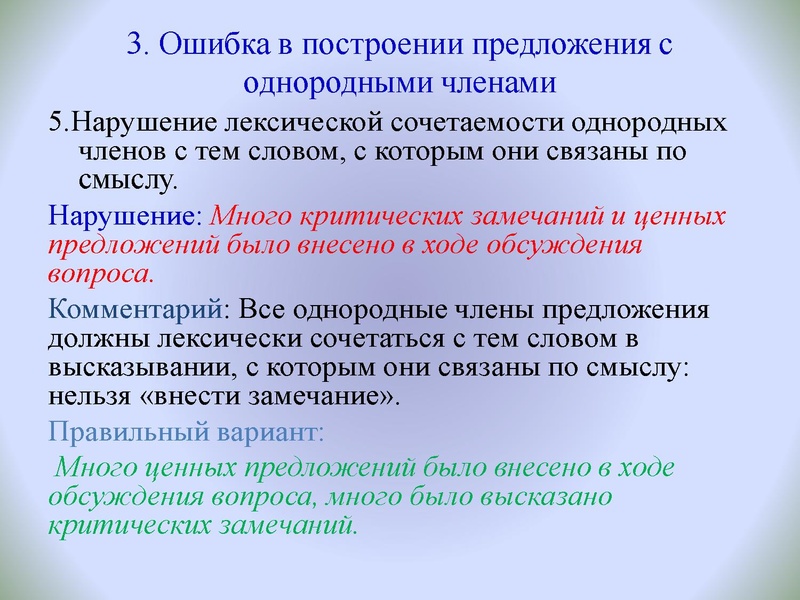 3. Ошибка в построении предложения с однородными членами

5.Нарушение лексической сочетаемости однородных членов с тем словом, с которым они связаны по смыслу.

Нарушение: Много критических замечаний и ценных предложений было внесено в ходе обсуждения вопроса.

Комментарий: Все однородные члены предложения должны лексически сочетаться с тем словом в высказывании, с которым они связаны по смыслу: нельзя «внести замечание».

Правильный вариант:

Много ценных предложений было внесено в ходе обсуждения вопроса, много было высказано критических замечаний.